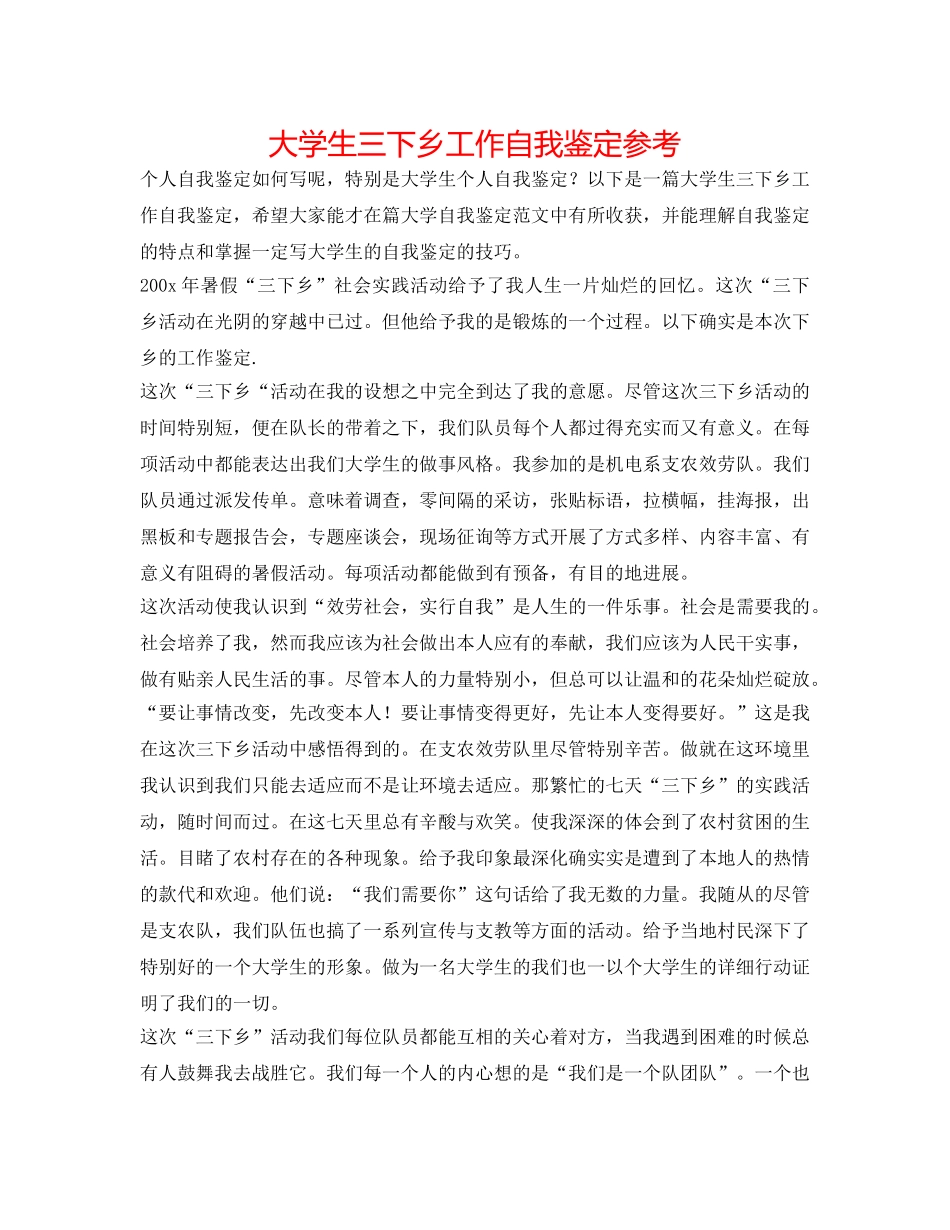 大学生三下乡工作自我鉴定参考

个人自我鉴定如何写呢，特别是大学生个人自我鉴定？以下是一篇大学生三下乡工作自我鉴定，希望大家能才在篇大学自我鉴定范文中有所收获，并能理解自我鉴定的特点和掌握一定写大学生的自我鉴定的技巧。

200x 年暑假“三下乡”社会实践活动给予了我人生一片灿烂的回忆。这次“三下乡活动在光阴的穿越中已过。但他给予我的是锻炼的一个过程。以下确实是本次下乡的工作鉴定.

这次“三下乡“活动在我的设想之中完全到达了我的意愿。尽管这次三下乡活动的时间特别短，便在队长的带着之下，我们队员每个人都过得充实而又有意义。在每项活动中都能表达出我们大学生的做事风格。我参加的是机电系支农效劳队。我们队员通过派发传单。意味着调查，零间隔的采访，张贴标语，拉横幅，挂海报，出黑板和专题报告会，专题座谈会，现场征询等方式开展了方式多样、内容丰富、有意义有阻碍的暑假活动。每项活动都能做到有预备，有目的地进展。

这次活动使我认识到“效劳社会，实行自我”是人生的一件乐事。社会是需要我的。社会培养了我，然而我应该为社会做出本人应有的奉献，我们应该为人民干实事，做有贴亲人民生活的事。尽管本人的力量特别小，但总可以让温和的花朵灿烂碇放。“要让事情改变，先改变本人！要让事情变得更好，先让本人变得要好。”这是我在这次三下乡活动中感悟得到的。在支农效劳队里尽管特别辛苦。做就在这环境里我认识到我们只能去适应而不是让环境去适应。那繁忙的七天“三下乡”的实践活动，随时间而过。在这七天里总有辛酸与欢笑。使我深深的体会到了农村贫困的生活。目睹了农村存在的各种现象。给予我印象最深化确实实是遭到了本地人的热情的款代和欢迎。他们说：“我们需要你”这句话给了我无数的力量。我随从的尽管是支农队，我们队伍也搞了一系列宣传与支教等方面的活动。给予当地村民深下了特别好的一个大学生的形象。做为一名大学生的我们也一以个大学生的详细行动证明了我们的一切。

这次“三下乡”活动我们每位队员都能互相的关心着对方，当我遇到困难的时候总有人鼓舞我去战胜它。我们每一个人的内心想的是“我们是一个队团队”。一个也